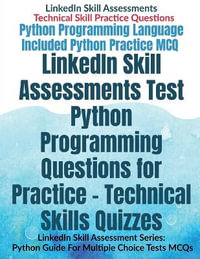 LinkedIn Skill Assessments
Technical Skill Practice Questions
Python Programming Language
Included Python Practice MCQ

LinkedIn Skill Assessments Test Python Programming Questions for Practice - Technical Skills Quizzes

LinkedIn Skill Assessment Series:
Python Guide For Multiple Choice Tests MCQs